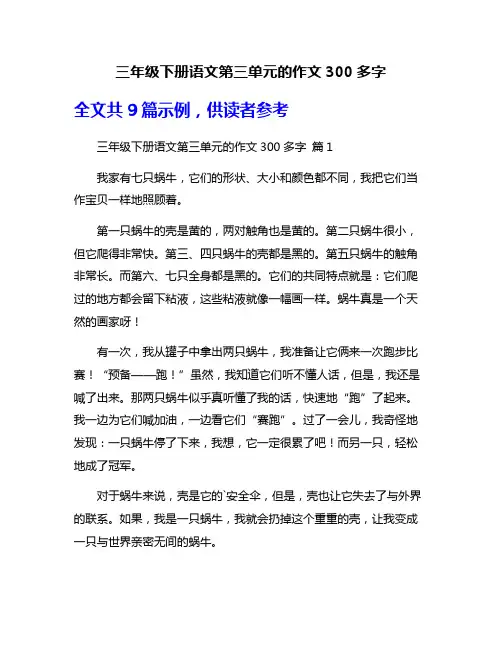 三年级下册语文第三单元的作文 300 多字

全文共 9 篇示例，供读者参考

三年级下册语文第三单元的作文 300 多字 篇 1

我家有七只蜗牛，它们的形状、大小和颜色都不同，我把它们当作宝贝一样地照顾着。

第一只蜗牛的壳是黄的，两对触角也是黄的。第二只蜗牛很小，但它爬得非常快。第三、四只蜗牛的壳都是黑的。第五只蜗牛的触角非常长。而第六、七只全身都是黑的。它们的共同特点就是：它们爬过的地方都会留下粘液，这些粘液就像一幅画一样。蜗牛真是一个天然的画家呀！

有一次，我从罐子中拿出两只蜗牛，我准备让它俩来一次跑步比赛！“预备——跑！”虽然，我知道它们听不懂人话，但是，我还是喊了出来。那两只蜗牛似乎真听懂了我的话，快速地“跑”了起来。我一边为它们喊加油，一边看它们“赛跑”。过了一会儿，我奇怪地发现：一只蜗牛停了下来，我想，它一定很累了吧！而另一只，轻松地成了冠军。

对于蜗牛来说，壳是它的`安全伞，但是，壳也让它失去了与外界的联系。如果，我是一只蜗牛，我就会扔掉这个重重的壳，让我变成一只与世界亲密无间的蜗牛。